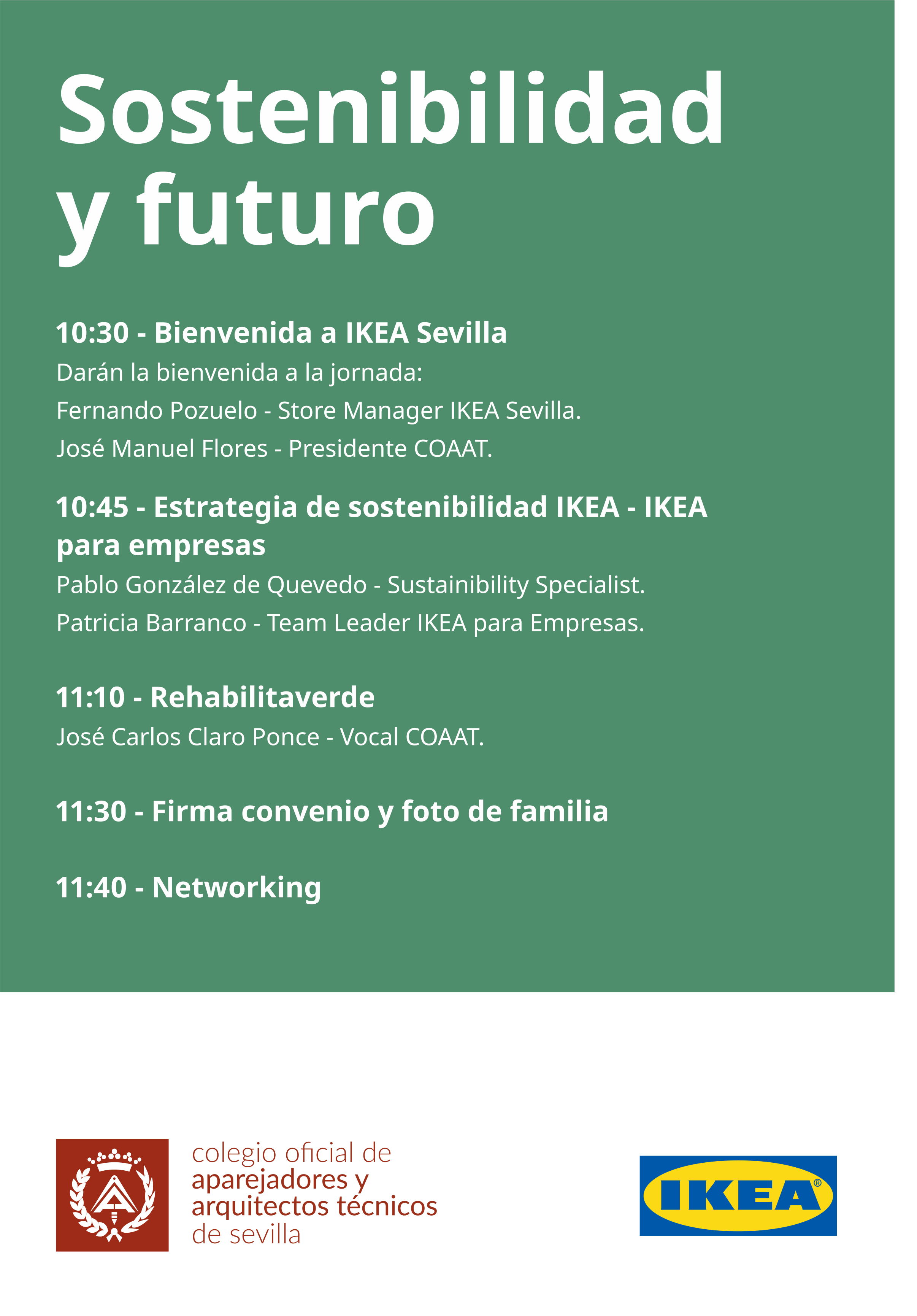 Sostenibilidad y futuro

10:30 - Bienvenida a IKEA Sevilla
Darán la bienvenida a la jornada:
Fernando Pozuelo - Store Manager IKEA Sevilla.
José Manuel Flores - Presidente COAAT.

10:45 - Estrategia de sostenibilidad IKEA - IKEA para empresas
Pablo González de Quevedo - Sustainibility Specialist.
Patricia Barranco - Team Leader IKEA para Empresas.

11:10 - Rehabilitaverde
José Carlos Claro Ponce - Vocal COAAT.

11:30 - Firma convenio y foto de familia

11:40 - Networking

colegio oficial de aparejadores y arquitectos técnicos de sevilla

IKEA®